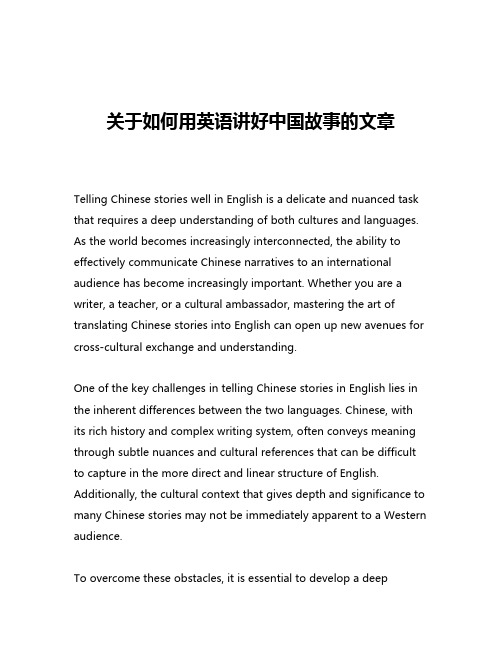 关于如何用英语讲好中国故事的文章

Telling Chinese stories well in English is a delicate and nuanced task that requires a deep understanding of both cultures and languages. As the world becomes increasingly interconnected, the ability to effectively communicate Chinese narratives to an international audience has become increasingly important. Whether you are a writer, a teacher, or a cultural ambassador, mastering the art of translating Chinese stories into English can open up new avenues for cross-cultural exchange and understanding.

One of the key challenges in telling Chinese stories in English lies in the inherent differences between the two languages. Chinese, with its rich history and complex writing system, often conveys meaning through subtle nuances and cultural references that can be difficult to capture in the more direct and linear structure of English. Additionally, the cultural context that gives depth and significance to many Chinese stories may not be immediately apparent to a Western audience.

To overcome these obstacles, it is essential to develop a deep